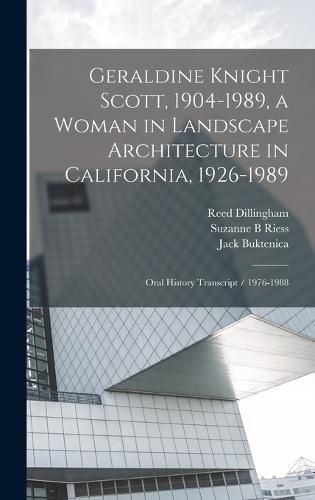 Geraldine Knight Scott, 1904-1989, a Woman in Landscape Architecture in California, 1926-1989

Reed Dillingham
Suzanne B Riess
Jack Buktenica

Oral History Transcript / 1976-1988